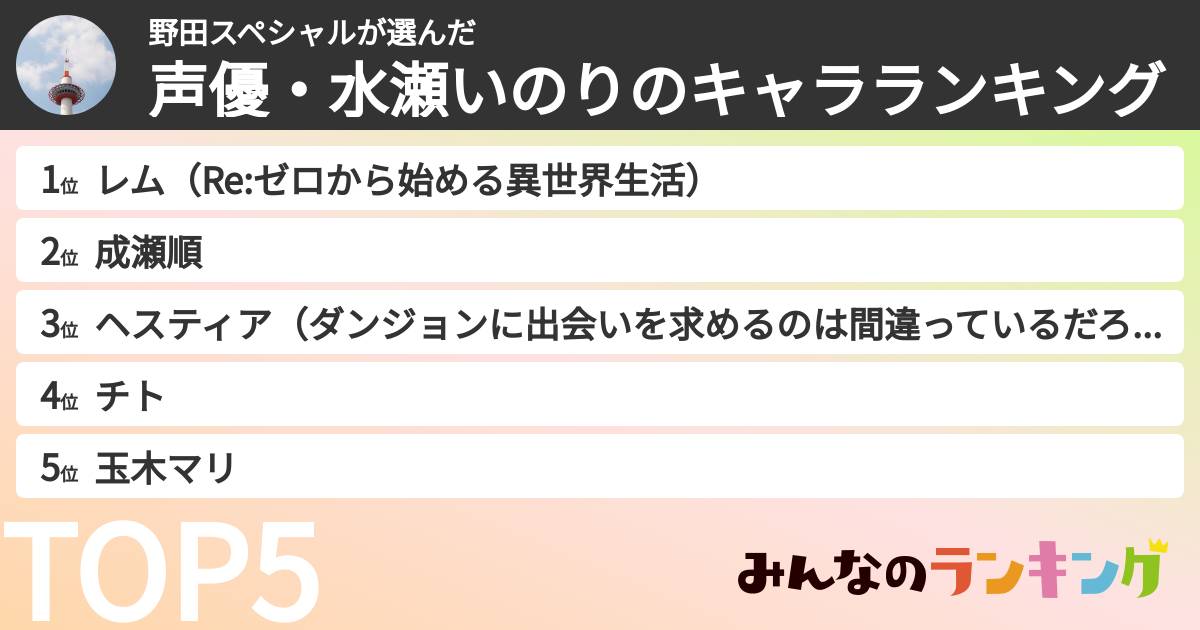 野田スペシャルが選んだ
声優・水瀬いのりのキャラランキング

1位 レム（Re:ゼロから始める異世界生活）
2位 成瀬順
3位 ヘスティア（ダンジョンに出会いを求めるのは間違っているだろ...
4位 チト
5位 玉木マリ

TOP5

みんなのランキング